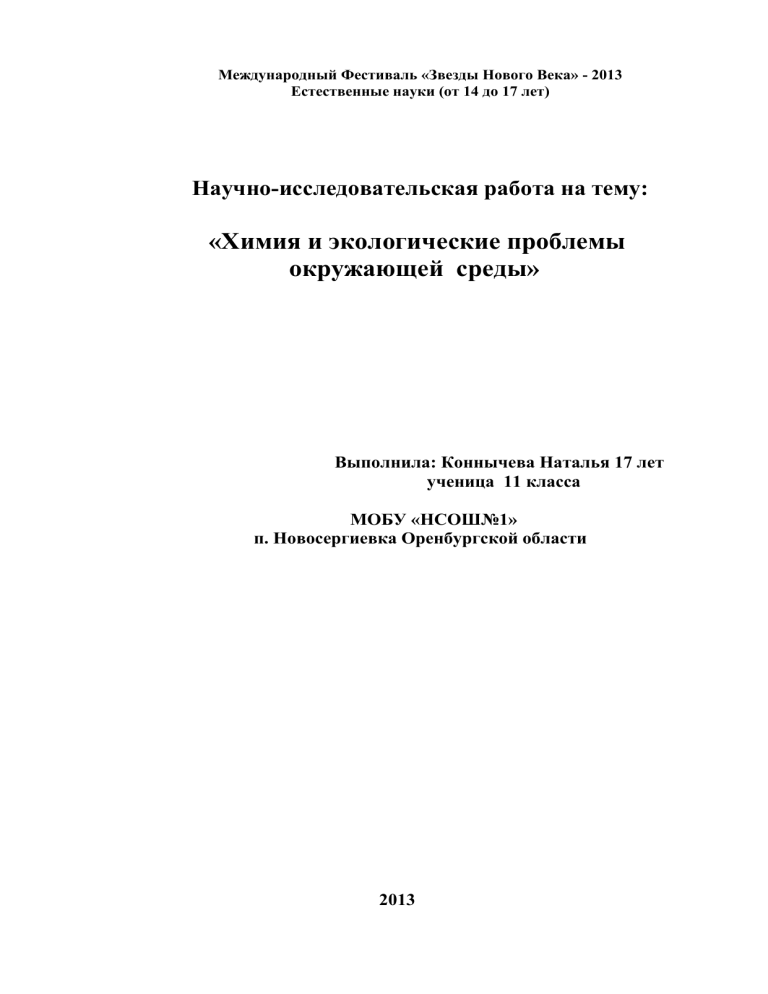 Международный Фестиваль «Звезды Нового Века» - 2013
Естественные науки (от 14 до 17 лет)

Научно-исследовательская работа на тему:

«Химия и экологические проблемы окружающей среды»

Выполнила: Коннычева Наталья 17 лет
ученица 11 класса

МОБУ «НСОШ№1»
п. Новосергиевка Оренбургской области

2013